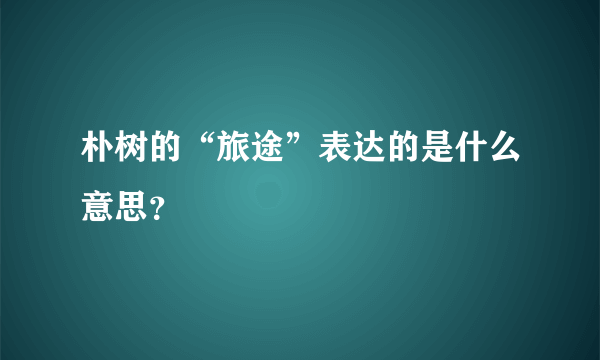 朴树的“旅途”表达的是什么意思？